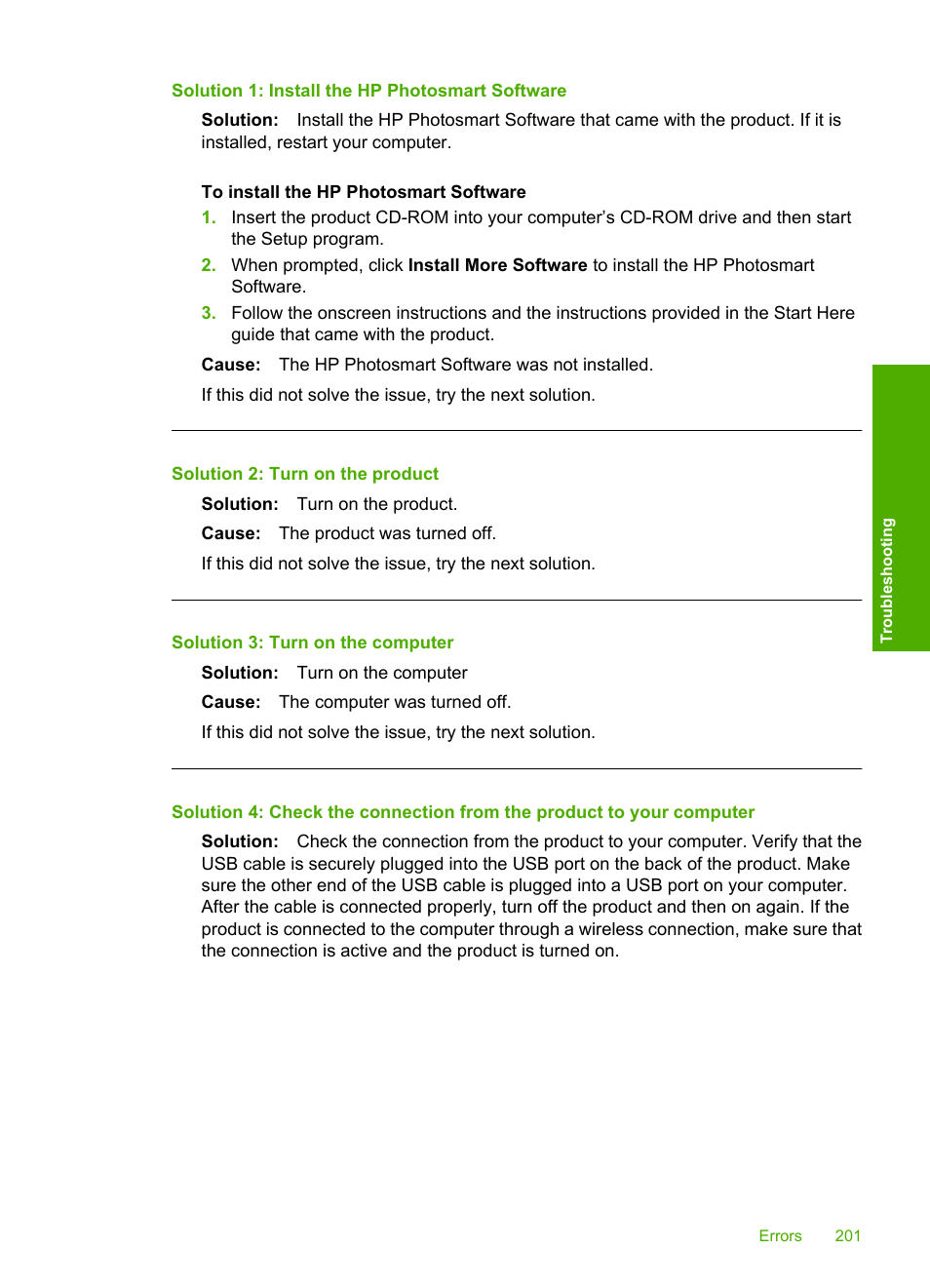 Solution 1: Install the HP Photosmart Software

Solution: Install the HP Photosmart Software that came with the product. If it is installed, restart your computer.

To install the HP Photosmart Software

1. Insert the product CD-ROM into your computer's CD-ROM drive and then start the Setup program.
2. When prompted, click Install More Software to install the HP Photosmart Software.
3. Follow the onscreen instructions and the instructions provided in the Start Here guide that came with the product.

Cause: The HP Photosmart Software was not installed.

If this did not solve the issue, try the next solution.

Solution 2: Turn on the product

Solution: Turn on the product.

Cause: The product was turned off.

If this did not solve the issue, try the next solution.

Solution 3: Turn on the computer

Solution: Turn on the computer

Cause: The computer was turned off.

If this did not solve the issue, try the next solution.

Solution 4: Check the connection from the product to your computer

Solution: Check the connection from the product to your computer. Verify that the USB cable is securely plugged into the USB port on the back of the product. Make sure the other end of the USB cable is plugged into a USB port on your computer. After the cable is connected properly, turn off the product and then on again. If the product is connected to the computer through a wireless connection, make sure that the connection is active and the product is turned on.

Troubleshooting

Errors 201